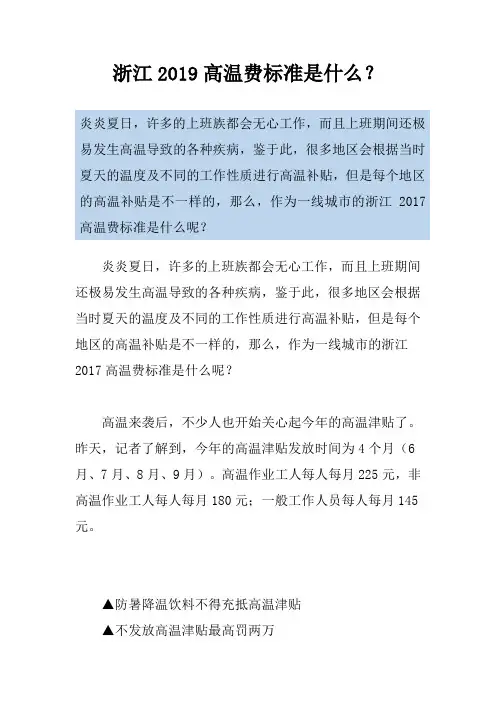 浙江 2019 高温费标准是什么？

炎炎夏日，许多的上班族都会无心工作，而且上班期间还极易发生高温导致的各种疾病，鉴于此，很多地区会根据当时夏天的温度及不同的工作性质进行高温补贴，但是每个地区的高温补贴是不一样的，那么，作为一线城市的浙江 2017 高温费标准是什么呢？

炎炎夏日，许多的上班族都会无心工作，而且上班期间还极易发生高温导致的各种疾病，鉴于此，很多地区会根据当时夏天的温度及不同的工作性质进行高温补贴，但是每个地区的高温补贴是不一样的，那么，作为一线城市的浙江 2017 高温费标准是什么呢？

高温来袭后，不少人也开始关心起今年的高温津贴了。昨天，记者了解到，今年的高温津贴发放时间为 4 个月（6 月、7 月、8 月、9 月）。高温作业工人每人每月 225 元，非高温作业工人每人每月 180 元；一般工作人员每人每月 145 元。

▲防暑降温饮料不得充抵高温津贴

▲不发放高温津贴最高罚两万